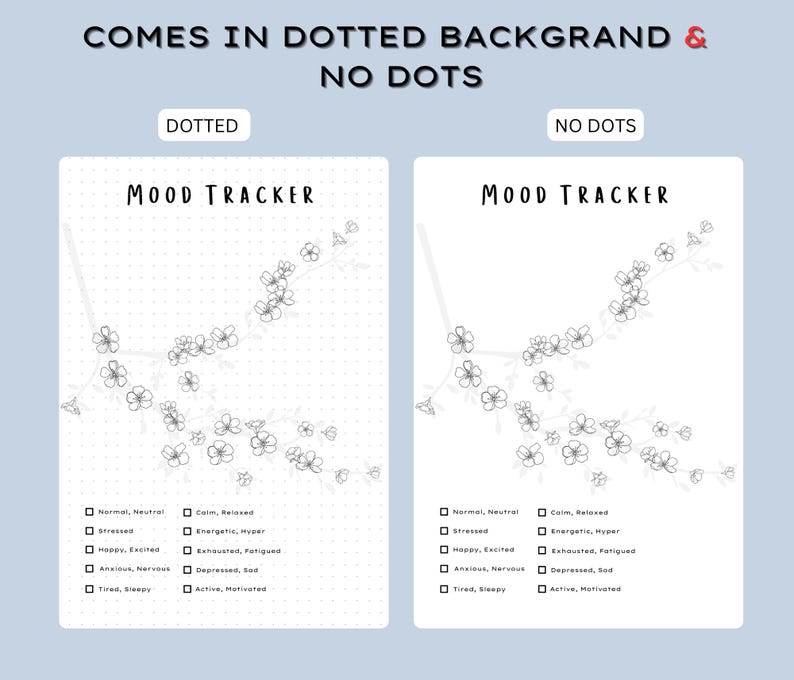 COMES IN DOTTED BACKGRAND & NO DOTS

DOTTED

MOOD TRACKER

☐ Normal, Neutral
☐ Stressed
☐ Happy, Excited
☐ Anxious, Nervous
☐ Tired, Sleepy
☐ Calm, Relaxed
☐ Energetic, Hyper
☐ Exhausted, Fatigued
☐ Depressed, Sad
☐ Active, Motivated

NO DOTS

MOOD TRACKER

☐ Normal, Neutral
☐ Stressed
☐ Happy, Excited
☐ Anxious, Nervous
☐ Tired, Sleepy
☐ Calm, Relaxed
☐ Energetic, Hyper
☐ Exhausted, Fatigued
☐ Depressed, Sad
☐ Active, Motivated